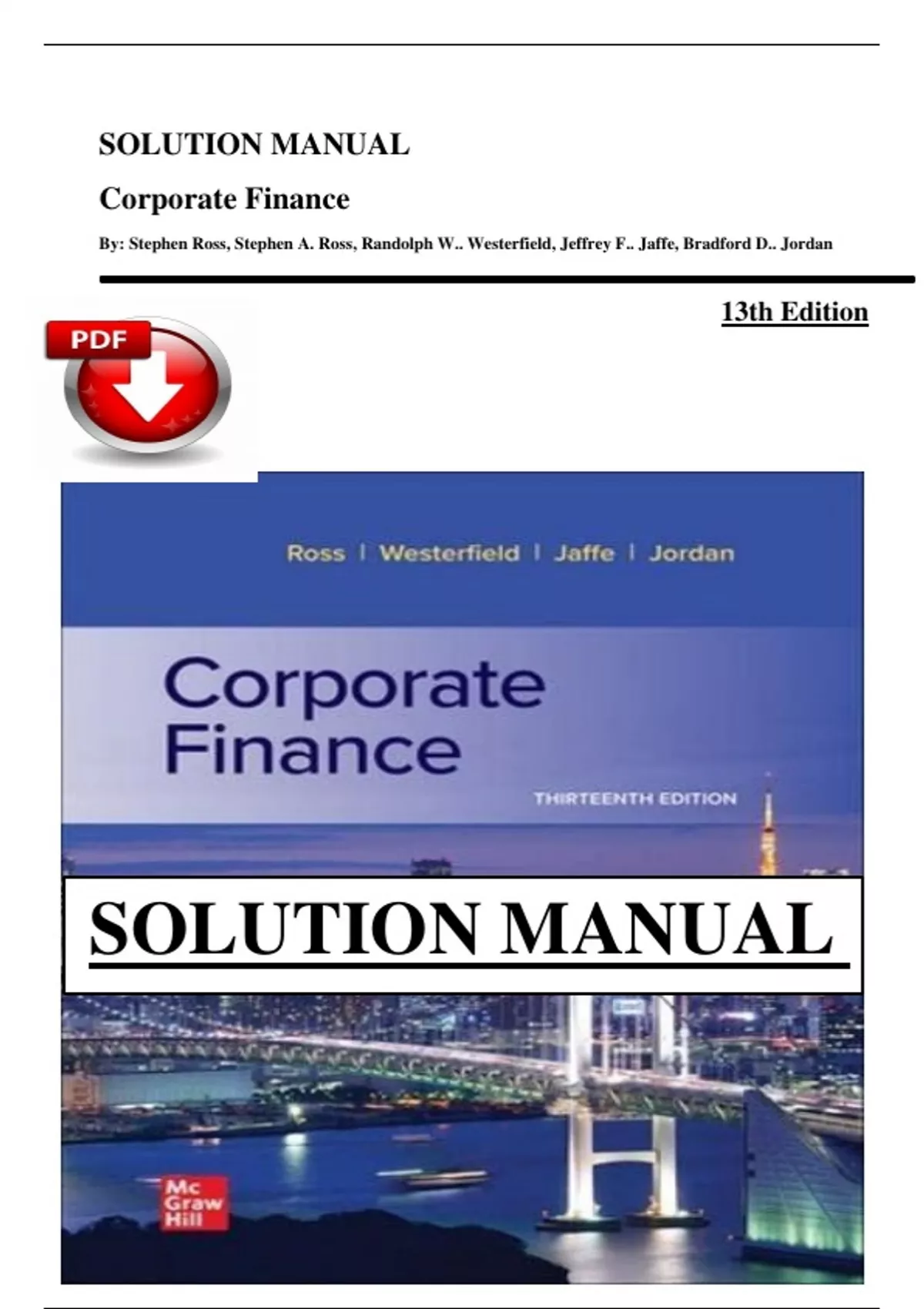 SOLUTION MANUAL

Corporate Finance

By: Stephen Ross, Stephen A. Ross, Randolph W.. Westerfield, Jeffrey F.. Jaffe, Bradford D.. Jordan

13th Edition

PDF

Ross | Westerfield | Jaffe | Jordan

Corporate Finance

THIRTEENTH EDITION

SOLUTION MANUAL

Mc Graw Hill